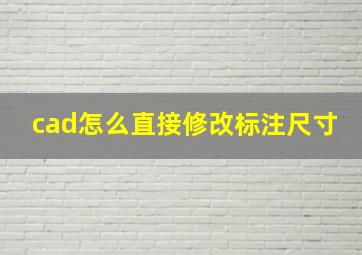 cad怎么直接修改标注尺寸